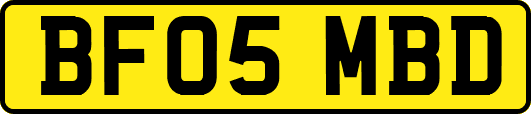 BF05 MBD